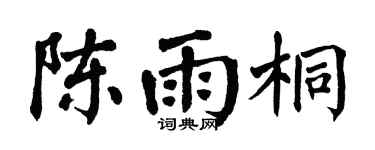 陈雨桐
词典网